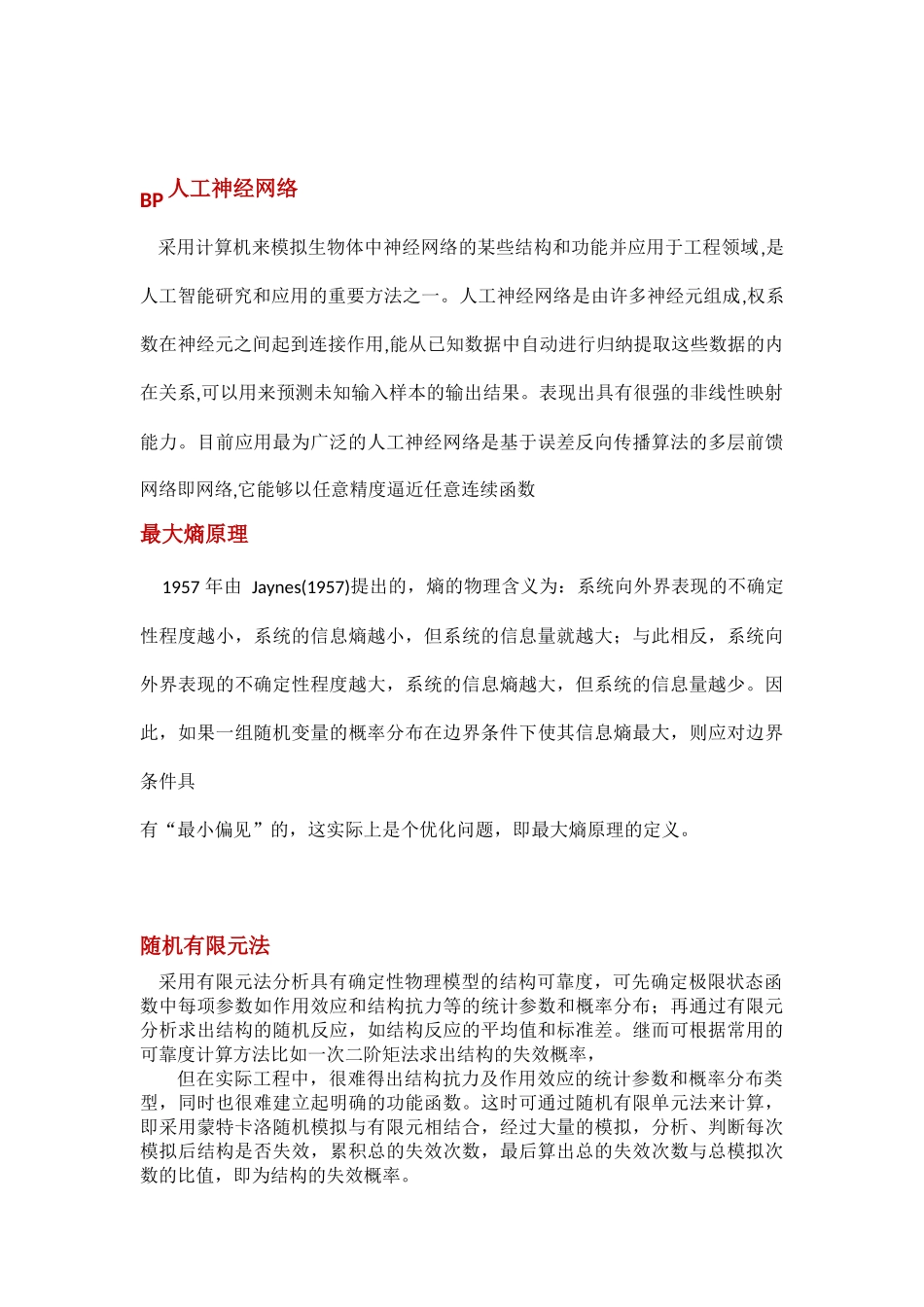 BP 人工神经网络

采用计算机来模拟生物体中神经网络的某些结构和功能并应用于工程领域,是人工智能研究和应用的重要方法之一。人工神经网络是由许多神经元组成,权系数在神经元之间起到连接作用,能从已知数据中自动进行归纳提取这些数据的内在关系,可以用来预测未知输入样本的输出结果。表现出具有很强的非线性映射能力。目前应用最为广泛的人工神经网络是基于误差反向传播算法的多层前馈网络即网络,它能够以任意精度逼近任意连续函数

最大熵原理

1957 年由 Jaynes(1957)提出的，熵的物理含义为：系统向外界表现的不确定性程度越小，系统的信息熵越小，但系统的信息量就越大；与此相反，系统向外界表现的不确定性程度越大，系统的信息熵越大，但系统的信息量越少。因此，如果一组随机变量的概率分布在边界条件下使其信息熵最大，则应对边界条件具

有“最小偏见”的，这实际上是个优化问题，即最大熵原理的定义。

随机有限元法

采用有限元法分析具有确定性物理模型的结构可靠度，可先确定极限状态函数中每项参数如作用效应和结构抗力等的统计参数和概率分布；再通过有限元分析求出结构的随机反应，如结构反应的平均值和标准差。继而可根据常用的可靠度计算方法比如一次二阶矩法求出结构的失效概率，

但在实际工程中，很难得出结构抗力及作用效应的统计参数和概率分布类型，同时也很难建立起明确的功能函数。这时可通过随机有限单元法来计算，即采用蒙特卡洛随机模拟与有限元相结合，经过大量的模拟，分析、判断每次模拟后结构是否失效，累积总的失效次数，最后算出总的失效次数与总模拟次数的比值，即为结构的失效概率。